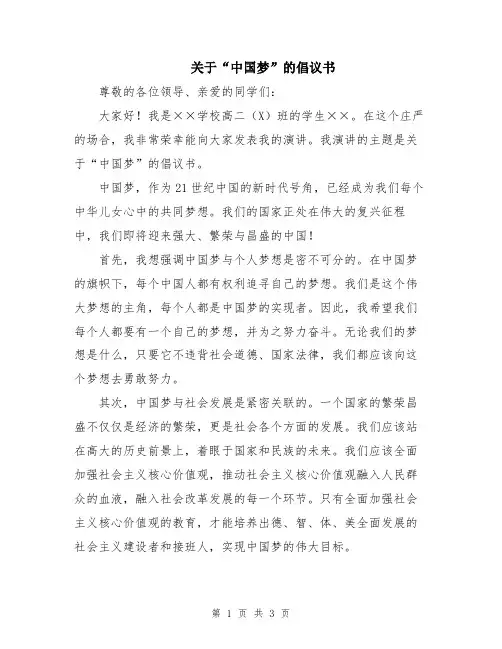 关于“中国梦”的倡议书

尊敬的各位领导、亲爱的同学们：

大家好！我是××学校高二（X）班的学生××。在这个庄严的场合，我非常荣幸能向大家发表我的演讲。我演讲的主题是关于“中国梦”的倡议书。

中国梦，作为21世纪中国的新时代号角，已经成为我们每个中华儿女心中的共同梦想。我们的国家正处在伟大的复兴征程中，我们即将迎来强大、繁荣与昌盛的中国！

首先，我想强调中国梦与个人梦想是密不可分的。在中国梦的旗帜下，每个中国人都有权利追寻自己的梦想。我们是这个伟大梦想的主角，每个人都是中国梦的实现者。因此，我希望我们每个人都要有一个自己的梦想，并为之努力奋斗。无论我们的梦想是什么，只要它不违背社会道德、国家法律，我们都应该向这个梦想去勇敢努力。

其次，中国梦与社会发展是紧密关联的。一个国家的繁荣昌盛不仅仅是经济的繁荣，更是社会各个方面的发展。我们应该站在高大的历史前景上，着眼于国家和民族的未来。我们应该全面加强社会主义核心价值观，推动社会主义核心价值观融入人民群众的血液，融入社会改革发展的每一个环节。只有全面加强社会主义核心价值观的教育，才能培养出德、智、体、美全面发展的社会主义建设者和接班人，实现中国梦的伟大目标。

第 1 页 共 3 页